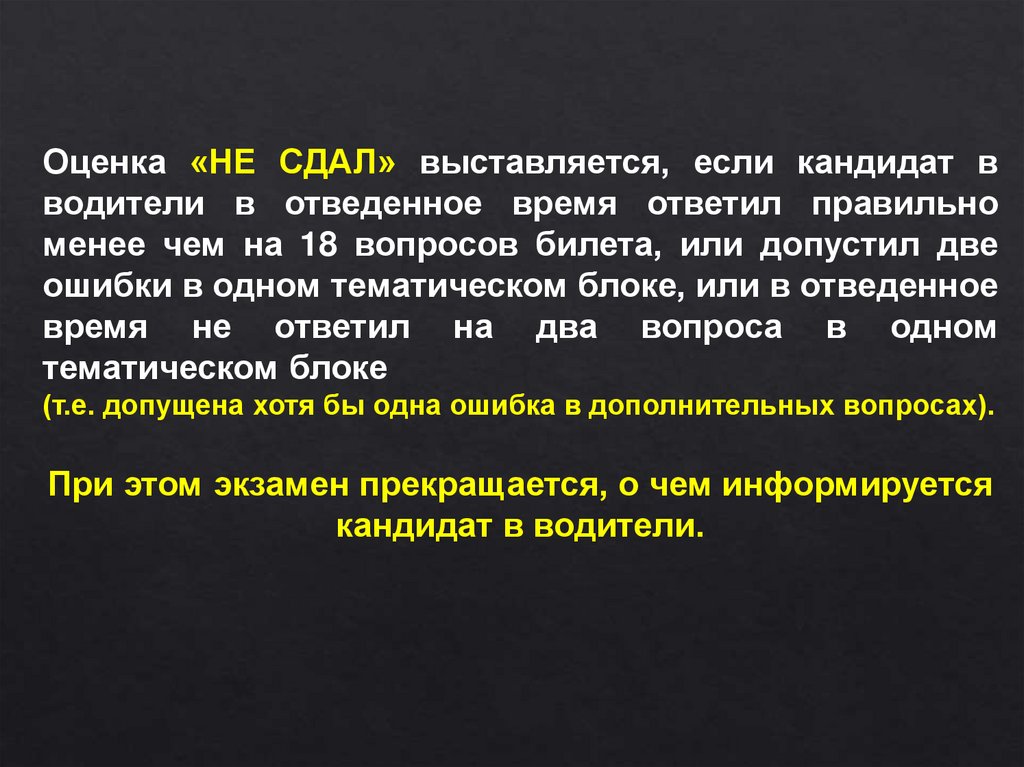 Оценка «НЕ СДАЛ» выставляется, если кандидат в водители в отведенное время ответил правильно менее чем на 18 вопросов билета, или допустил две ошибки в одном тематическом блоке, или в отведенное время не ответил на два вопроса в одном тематическом блоке
(т.е. допущена хотя бы одна ошибка в дополнительных вопросах).

При этом экзамен прекращается, о чем информируется кандидат в водители.